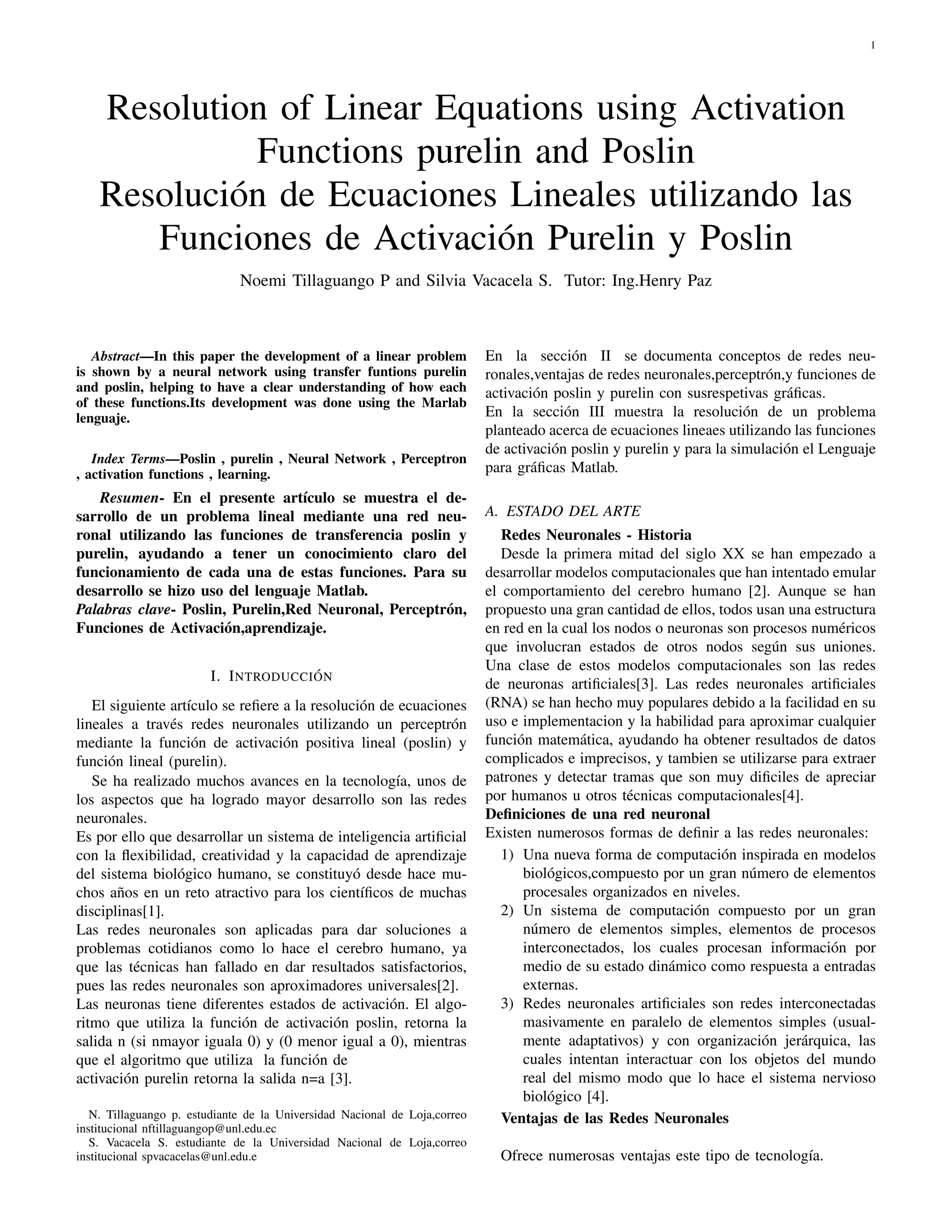 1

Resolution of Linear Equations using Activation Functions purelin and Poslin
Resolución de Ecuaciones Lineales utilizando las Funciones de Activación Purelin y Poslin

Noemi Tillaguango P and Silvia Vacacela S. Tutor: Ing.Henry Paz

Abstract—In this paper the development of a linear problem is shown by a neural network using transfer funtions purelin and poslin, helping to have a clear understanding of how each of these functions.Its development was done using the Marlab lenguaje.

Index Terms—Poslin , purelin , Neural Network , Perceptron , activation functions , learning.

Resumen- En el presente artículo se muestra el desarrollo de un problema lineal mediante una red neuronal utilizando las funciones de transferencia poslin y purelin, ayudando a tener un conocimiento claro del funcionamiento de cada una de estas funciones. Para su desarrollo se hizo uso del lenguaje Matlab.
Palabras clave- Poslin, Purelin,Red Neuronal, Perceptrón, Funciones de Activación,aprendizaje.

I. INTRODUCCIÓN

El siguiente artículo se refiere a la resolución de ecuaciones lineales a través redes neuronales utilizando un perceptrón mediante la función de activación positiva lineal (poslin) y función lineal (purelin).

Se ha realizado muchos avances en la tecnología, unos de los aspectos que ha logrado mayor desarrollo son las redes neuronales.
Es por ello que desarrollar un sistema de inteligencia artificial con la flexibilidad, creatividad y la capacidad de aprendizaje del sistema biológico humano, se constituyó desde hace muchos años en un reto atractivo para los científicos de muchas disciplinas[1].
Las redes neuronales son aplicadas para dar soluciones a problemas cotidianos como lo hace el cerebro humano, ya que las técnicas han fallado en dar resultados satisfactorios, pues las redes neuronales son aproximadores universales[2].
Las neuronas tiene diferentes estados de activación. El algoritmo que utiliza la función de activación poslin, retorna la salida n (si nmayor iguala 0) y (0 menor igual a 0), mientras que el algoritmo que utiliza la función de activación purelin retorna la salida n=a [3].

N. Tillaguango p. estudiante de la Universidad Nacional de Loja,correo institucional nftillaguangop@unl.edu.ec
S. Vacacela S. estudiante de la Universidad Nacional de Loja,correo institucional spvacacelas@unl.edu.e

En la sección II se documenta conceptos de redes neuronales,ventajas de redes neuronales,perceptrón,y funciones de activación poslin y purelin con susrespetivas gráficas.
En la sección III muestra la resolución de un problema planteado acerca de ecuaciones lineaes utilizando las funciones de activación poslin y purelin y para la simulación el Lenguaje para gráficas Matlab.

A. ESTADO DEL ARTE

Redes Neuronales - Historia
Desde la primera mitad del siglo XX se han empezado a desarrollar modelos computacionales que han intentado emular el comportamiento del cerebro humano [2]. Aunque se han propuesto una gran cantidad de ellos, todos usan una estructura en red en la cual los nodos o neuronas son procesos numéricos que involucran estados de otros nodos según sus uniones. Una clase de estos modelos computacionales son las redes de neuronas artificiales[3]. Las redes neuronales artificiales (RNA) se han hecho muy populares debido a la facilidad en su uso e implementacion y la habilidad para aproximar cualquier función matemática, ayudando ha obtener resultados de datos complicados e imprecisos, y tambien se utilizarse para extraer patrones y detectar tramas que son muy dificiles de apreciar por humanos u otros técnicas computacionales[4].
Definiciones de una red neuronal
Existen numerosos formas de definir a las redes neuronales:
1) Una nueva forma de computación inspirada en modelos biológicos,compuesto por un gran número de elementos procesales organizados en niveles.
2) Un sistema de computación compuesto por un gran número de elementos simples, elementos de procesos interconectados, los cuales procesan información por medio de su estado dinámico como respuesta a entradas externas.
3) Redes neuronales artificiales son redes interconectadas masivamente en paralelo de elementos simples (usualmente adaptativos) y con organización jerárquica, las cuales intentan interactuar con los objetos del mundo real del mismo modo que lo hace el sistema nervioso biológico [4].

Ventajas de las Redes Neuronales

Ofrece numerosas ventajas este tipo de tecnología.